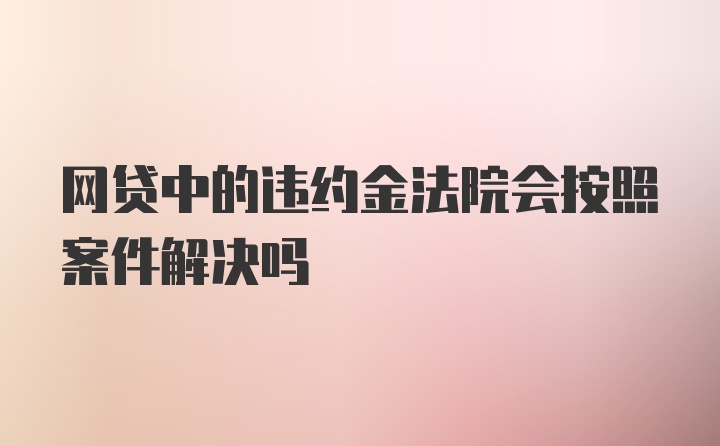 网贷中的违约金法院会按照案件解决吗